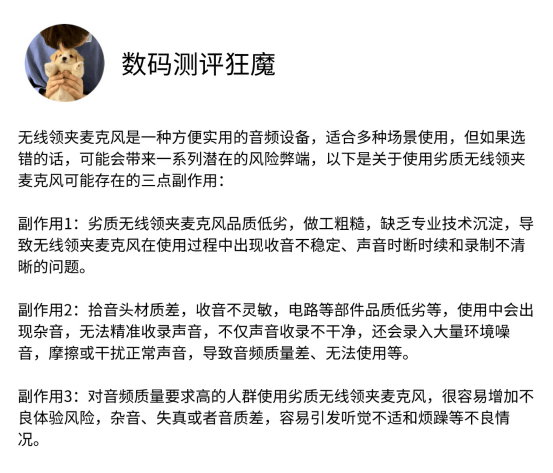 数码测评狂魔

无线领夹麦克风是一种方便实用的音频设备，适合多种场景使用，但如果选错的话，可能会带来一系列潜在的风险弊端，以下是关于使用劣质无线领夹麦克风可能存在的三点副作用：

副作用1：劣质无线领夹麦克风品质低劣，做工粗糙，缺乏专业技术沉淀，导致无线领夹麦克风在使用过程中出现收音不稳定、声音时断时续和录制不清晰的问题。

副作用2：拾音头材质差，收音不灵敏，电路等部件品质低劣等，使用中会出现杂音，无法精准收录声音，不仅声音收录不干净，还会录入大量环境噪音，摩擦或干扰正常声音，导致音频质量差、无法使用等。

副作用3：对音频质量要求高的人群使用劣质无线领夹麦克风，很容易增加不良体验风险，杂音、失真或者音质差，容易引发听觉不适和烦躁等不良情况。